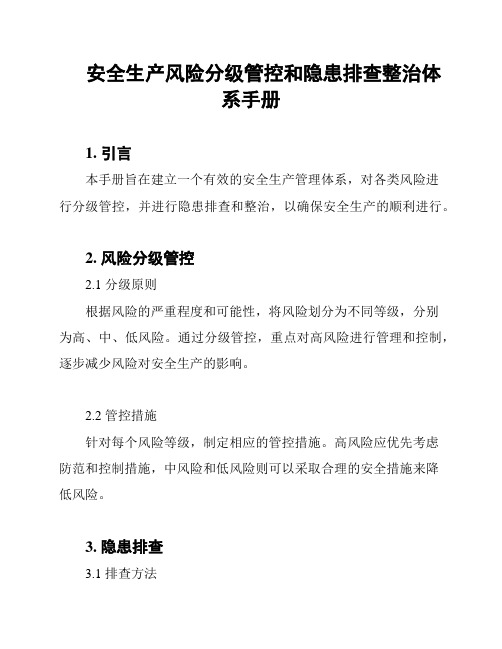 安全生产风险分级管控和隐患排查整治体系手册

1. 引言

本手册旨在建立一个有效的安全生产管理体系，对各类风险进行分级管控，并进行隐患排查和整治，以确保安全生产的顺利进行。

2. 风险分级管控

2.1 分级原则

根据风险的严重程度和可能性，将风险划分为不同等级，分别为高、中、低风险。通过分级管控，重点对高风险进行管理和控制，逐步减少风险对安全生产的影响。

2.2 管控措施

针对每个风险等级，制定相应的管控措施。高风险应优先考虑防范和控制措施，中风险和低风险则可以采取合理的安全措施来降低风险。

3. 隐患排查

3.1 排查方法